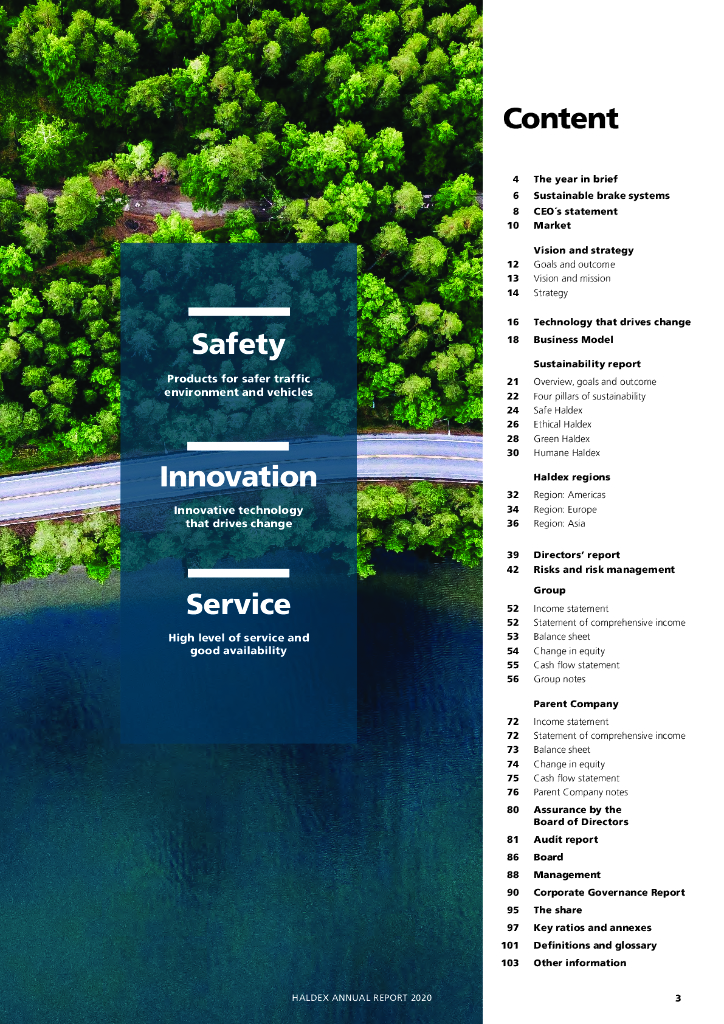 Safety

Products for safer traffic environment and vehicles

Innovation

Innovative technology that drives change

Service

High level of service and good availability

Content

4 The year in brief
6 Sustainable brake systems
8 CEO´s statement
10 Market

Vision and strategy
12 Goals and outcome
13 Vision and mission
14 Strategy

16 Technology that drives change
18 Business Model

Sustainability report
21 Overview, goals and outcome
22 Four pillars of sustainability
24 Safe Haldex
26 Ethical Haldex
28 Green Haldex
30 Humane Haldex

Haldex regions
32 Region: Americas
34 Region: Europe
36 Region: Asia

39 Directors' report
42 Risks and risk management

Group
52 Income statement
52 Statement of comprehensive income
53 Balance sheet
54 Change in equity
55 Cash flow statement
56 Group notes

Parent Company
72 Income statement
72 Statement of comprehensive income
73 Balance sheet
74 Change in equity
75 Cash flow statement
76 Parent Company notes

80 Assurance by the Board of Directors
81 Audit report
86 Board
88 Management
90 Corporate Governance Report
95 The share
97 Key ratios and annexes
101 Definitions and glossary
103 Other information

HALDEX ANNUAL REPORT 2020

3